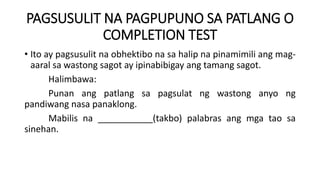 PAGSUSULIT NA PAGPUPUNO SA PATLANG O COMPLETION TEST

• Ito ay pagsusulit na obhektibo na sa halip na pinamimili ang mag-aaral sa wastong sagot ay ipinabibigay ang tamang sagot.

Halimbawa:

Punan ang patlang sa pagsulat ng wastong anyo ng pandiwang nasa panaklong.

Mabilis na ___________(takbo) palabras ang mga tao sa sinehan.